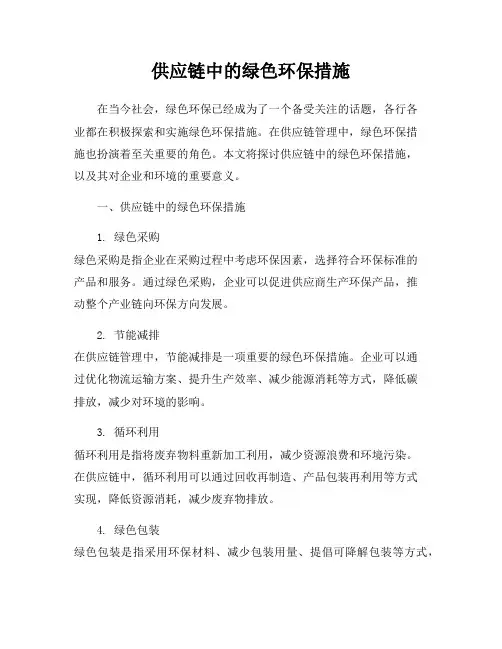 供应链中的绿色环保措施

在当今社会，绿色环保已经成为了一个备受关注的话题，各行各业都在积极探索和实施绿色环保措施。在供应链管理中，绿色环保措施也扮演着至关重要的角色。本文将探讨供应链中的绿色环保措施，以及其对企业和环境的重要意义。

一、供应链中的绿色环保措施

1. 绿色采购
绿色采购是指企业在采购过程中考虑环保因素，选择符合环保标准的产品和服务。通过绿色采购，企业可以促进供应商生产环保产品，推动整个产业链向环保方向发展。

2. 节能减排
在供应链管理中，节能减排是一项重要的绿色环保措施。企业可以通过优化物流运输方案、提升生产效率、减少能源消耗等方式，降低碳排放，减少对环境的影响。

3. 循环利用
循环利用是指将废弃物料重新加工利用，减少资源浪费和环境污染。在供应链中，循环利用可以通过回收再制造、产品包装再利用等方式实现，降低资源消耗，减少废弃物排放。

4. 绿色包装
绿色包装是指采用环保材料、减少包装用量、提倡可降解包装等方式，